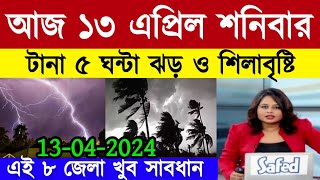 আজ ১৩ এপ্রিল শনিবার

টানা ৫ ঘন্টা ঝড় ও শিলাবৃষ্টি

13-04-2024

এই ৮ জেলা খুব সাবধান

Safed